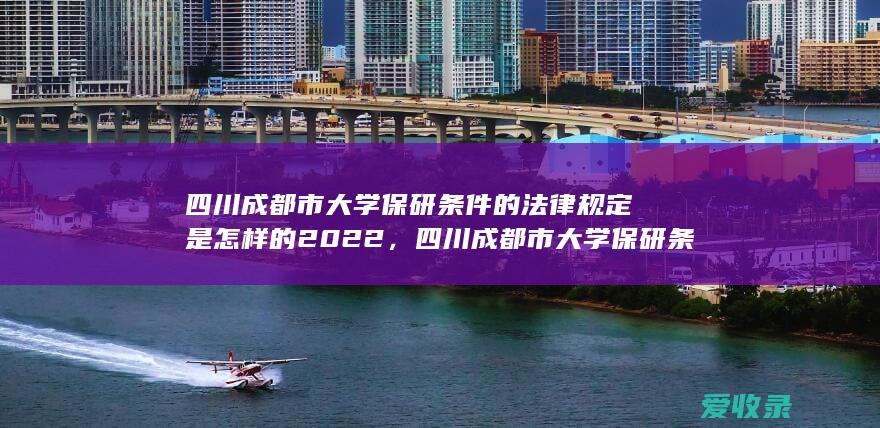 四川成都市大学保研条件的法律规定是怎样的2022，四川成都市大学保研条

爱收录